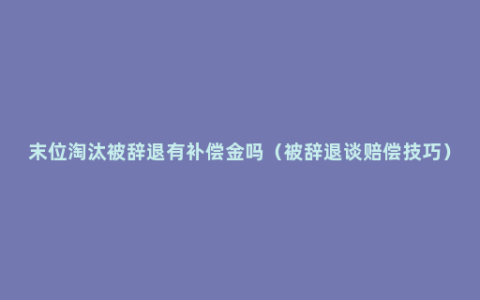 末位淘汰被辞退有补偿金吗（被辞退谈赔偿技巧）